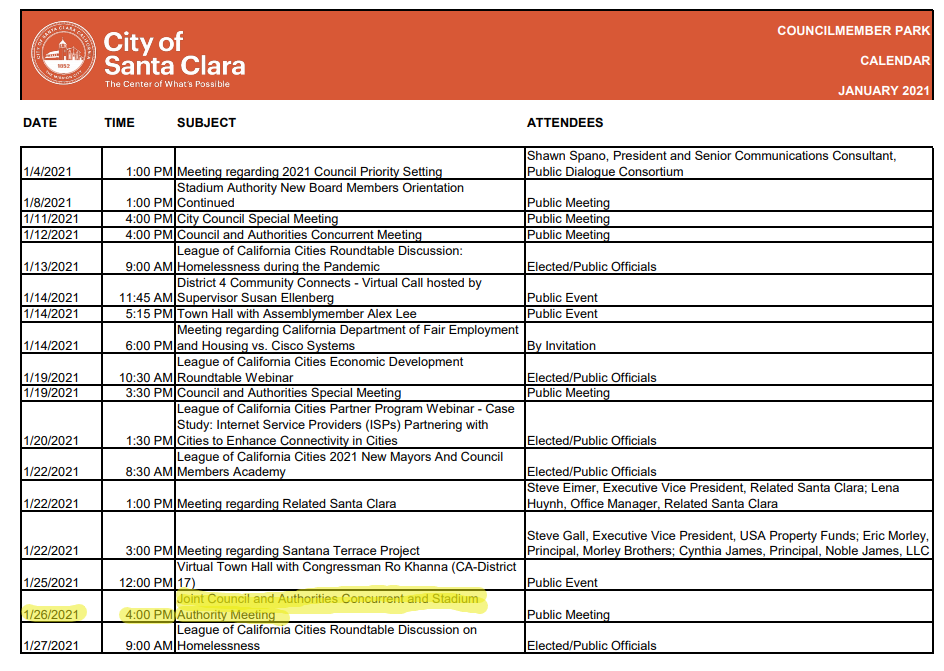 City of Santa Clara
The Center of What's Possible

COUNCILMEMBER PARK
CALENDAR
JANUARY 2021

| DATE | TIME | SUBJECT | ATTENDEES |
|---|---|---|---|
| 1/4/2021 | 1:00 PM | Meeting regarding 2021 Council Priority Setting | Shawn Spano, President and Senior Communications Consultant, Public Dialogue Consortium |
| 1/8/2021 | 1:00 PM | Stadium Authority New Board Members Orientation Continued | Public Meeting |
| 1/11/2021 | 4:00 PM | City Council Special Meeting | Public Meeting |
| 1/12/2021 | 4:00 PM | Council and Authorities Concurrent Meeting | Public Meeting |
| 1/13/2021 | 9:00 AM | League of California Cities Roundtable Discussion: Homelessness during the Pandemic | Elected/Public Officials |
| 1/14/2021 | 11:45 AM | District 4 Community Connects - Virtual Call hosted by Supervisor Susan Ellenberg | Public Event |
| 1/14/2021 | 5:15 PM | Town Hall with Assemblymember Alex Lee | Public Event |
| 1/14/2021 | 6:00 PM | Meeting regarding California Department of Fair Employment and Housing vs. Cisco Systems | By Invitation |
| 1/19/2021 | 10:30 AM | League of California Cities Economic Development Roundtable Webinar | Elected/Public Officials |
| 1/19/2021 | 3:30 PM | Council and Authorities Special Meeting | Public Meeting |
| 1/20/2021 | 1:30 PM | League of California Cities Partner Program Webinar - Case Study: Internet Service Providers (ISPs) Partnering with Cities to Enhance Connectivity in Cities | Elected/Public Officials |
| 1/22/2021 | 8:30 AM | League of California Cities 2021 New Mayors And Council Members Academy | Elected/Public Officials |
| 1/22/2021 | 1:00 PM | Meeting regarding Related Santa Clara | Steve Eimer, Executive Vice President, Related Santa Clara; Lena Huynh, Office Manager, Related Santa Clara |
| 1/22/2021 | 3:00 PM | Meeting regarding Santana Terrace Project | Steve Gall, Executive Vice President, USA Property Funds; Eric Morley, Principal, Morley Brothers; Cynthia James, Principal, Noble James, LLC |
| 1/25/2021 | 12:00 PM | Virtual Town Hall with Congressman Ro Khanna (CA-District 17) | Public Event |
| 1/26/2021 | 4:00 PM | Joint Council and Authorities Concurrent and Stadium Authority Meeting | Public Meeting |
| 1/27/2021 | 9:00 AM | League of California Cities Roundtable Discussion on Homelessness | Elected/Public Officials |